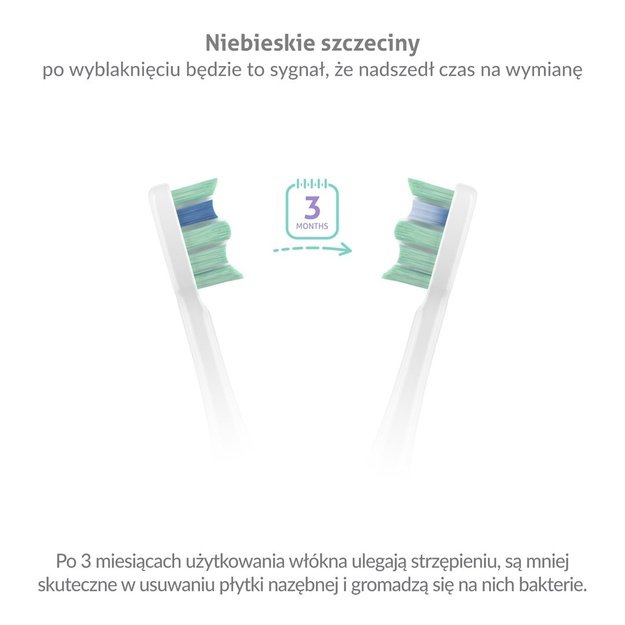 Niebieskie szczeciny
po wyblaknięciu będzie to sygnał, że nadszedł czas na wymianę

3
MONTHS

Po 3 miesiącach użytkowania włókna ulegają strzępieniu, są mniej skuteczne w usuwaniu płytki nazębnej i gromadzą się na nich bakterie.